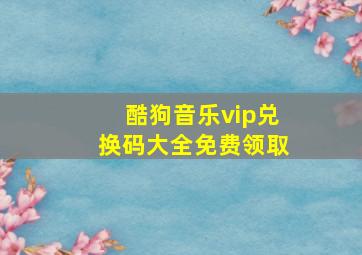 酷狗音乐vip兑换码大全免费领取